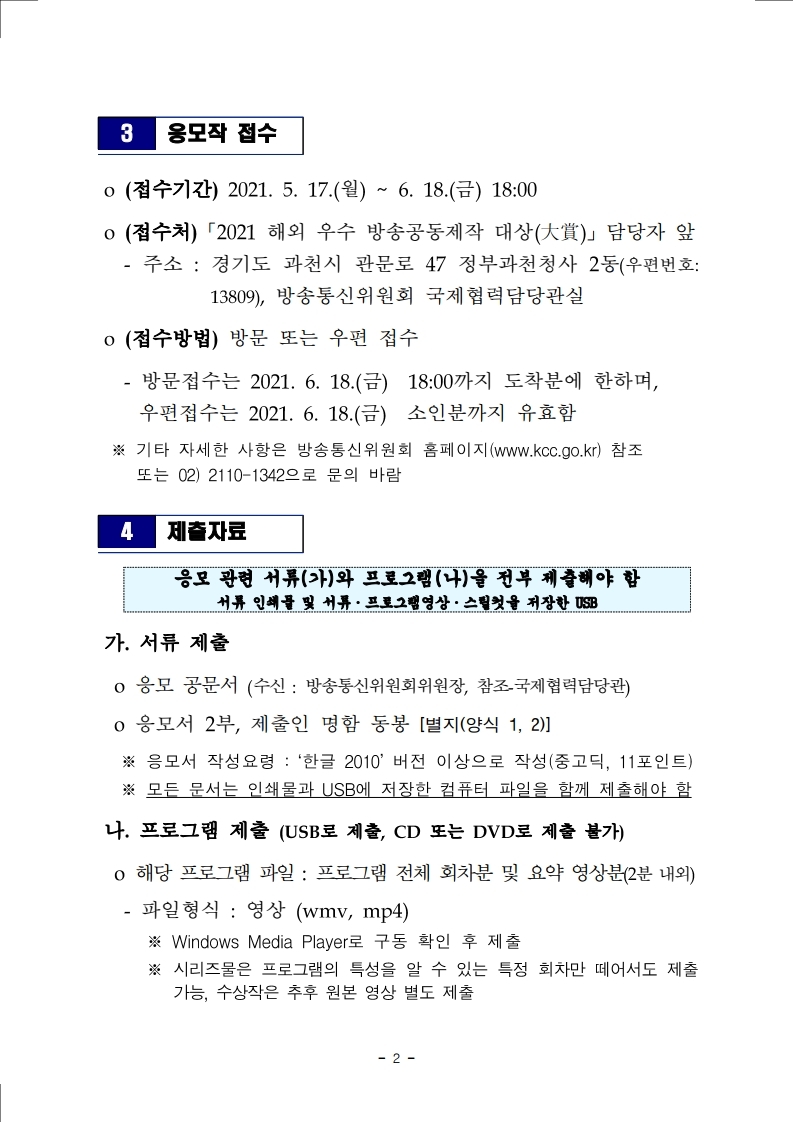 3 응모작 접수

o (접수기간) 2021. 5. 17.(월) ~ 6. 18.(금) 18:00

o (접수처)「2021 해외 우수 방송공동제작 대상(大賞)」담당자 앞
- 주소 : 경기도 과천시 관문로 47 정부과천청사 2동(우편번호: 13809), 방송통신위원회 국제협력담당관실

o (접수방법) 방문 또는 우편 접수
- 방문접수는 2021. 6. 18.(금) 18:00까지 도착분에 한하며, 우편접수는 2021. 6. 18.(금) 소인분까지 유효함

※ 기타 자세한 사항은 방송통신위원회 홈페이지(www.kcc.go.kr) 참조 또는 02) 2110-1342으로 문의 바람

4 제출자료

응모 관련 서류(가)와 프로그램(나)을 전부 제출해야 함
서류 인쇄물 및 서류·프로그램영상·스틸컷을 저장한 USB

가. 서류 제출

o 응모 공문서 (수신 : 방송통신위원회위원장, 참조-국제협력담당관)

o 응모서 2부, 제출인 명함 동봉 [별지(양식 1, 2)]

※ 응모서 작성요령 : '한글 2010' 버전 이상으로 작성(중고딕, 11포인트)
※ 모든 문서는 인쇄물과 USB에 저장한 컴퓨터 파일을 함께 제출해야 함

나. 프로그램 제출 (USB로 제출, CD 또는 DVD로 제출 불가)

o 해당 프로그램 파일 : 프로그램 전체 회차분 및 요약 영상분(2분 내외)
- 파일형식 : 영상 (wmv, mp4)
※ Windows Media Player로 구동 확인 후 제출
※ 시리즈물은 프로그램의 특성을 알 수 있는 특정 회차만 떼어서도 제출 가능, 수상작은 추후 원본 영상 별도 제출

- 2 -